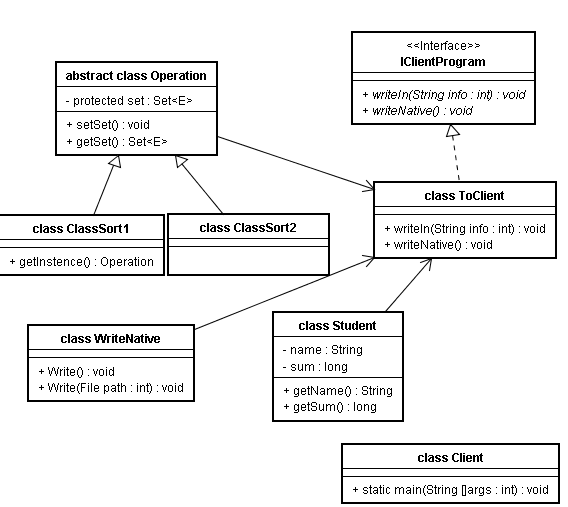 abstract class Operation
- protected set : Set<E>
+ setSet() : void
+ getSet() : Set<E>

<<Interface>>
IClientProgram
+ writeIn(String info : int) : void
+ writeNative() : void

class ClassSort1
+ getInstence() : Operation

class ClassSort2

class ToClient
+ writeIn(String info : int) : void
+ writeNative() : void

class WriteNative
+ Write() : void
+ Write(File path : int) : void

class Student
- name : String
- sum : long
+ getName() : String
+ getSum() : long

class Client
+ static main(String []args : int) : void